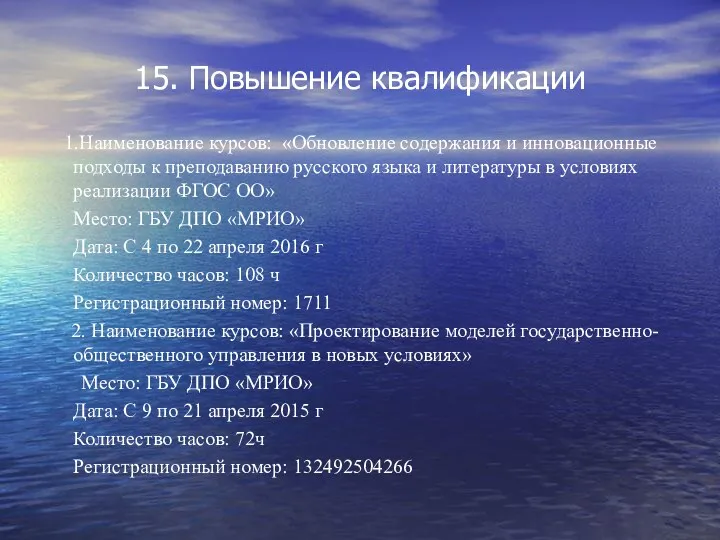 15. Повышение квалификации

1.Наименование курсов: «Обновление содержания и инновационные подходы к преподаванию русского языка и литературы в условиях реализации ФГОС ОО»

Место: ГБУ ДПО «МРИО»

Дата: С 4 по 22 апреля 2016 г

Количество часов: 108 ч

Регистрационный номер: 1711

2. Наименование курсов: «Проектирование моделей государственно-общественного управления в новых условиях»

Место: ГБУ ДПО «МРИО»

Дата: С 9 по 21 апреля 2015 г

Количество часов: 72ч

Регистрационный номер: 132492504266